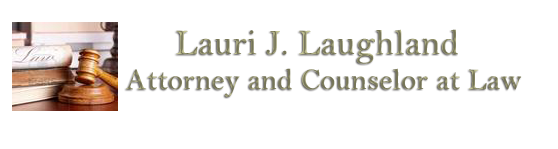 Law

Lauri J. Laughland
Attorney and Counselor at Law